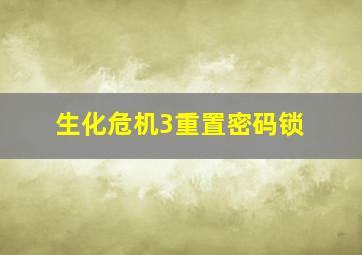 生化危机3重置密码锁